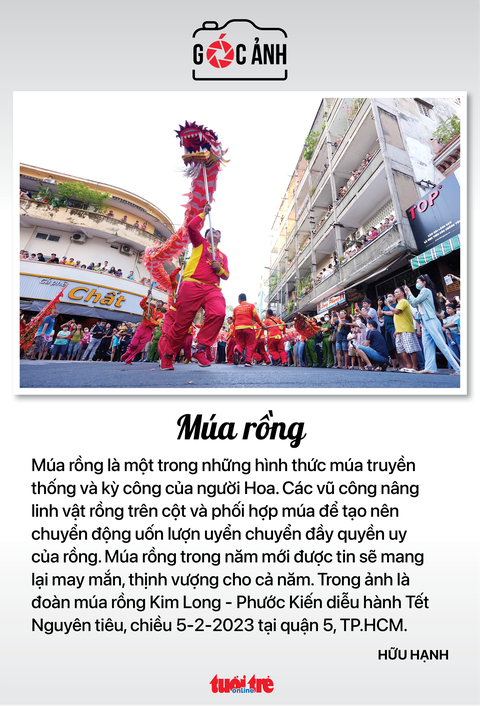 GÓC ẢNH

Cà phê Chất

TOP

Múa rồng

Múa rồng là một trong những hình thức múa truyền thống và kỳ công của người Hoa. Các vũ công nâng linh vật rồng trên cột và phối hợp múa để tạo nên chuyển động uốn lượn uyển chuyển đầy quyền uy của rồng. Múa rồng trong năm mới được tin sẽ mang lại may mắn, thịnh vượng cho cả năm. Trong ảnh là đoàn múa rồng Kim Long - Phước Kiến diễu hành Tết Nguyên tiêu, chiều 5-2-2023 tại quận 5, TP.HCM.

HỮU HẠNH

tuổi trẻ online